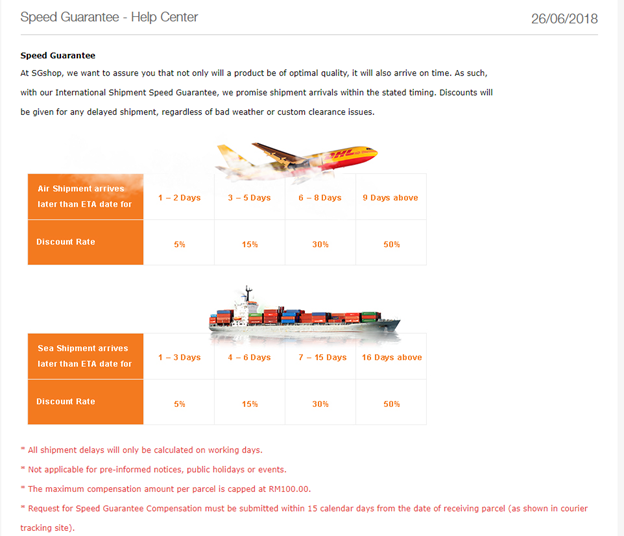 Speed Guarantee - Help Center

26/06/2018

**Speed Guarantee**

At SGshop, we want to assure you that not only will a product be of optimal quality, it will also arrive on time. As such, with our International Shipment Speed Guarantee, we promise shipment arrivals within the stated timing. Discounts will be given for any delayed shipment, regardless of bad weather or custom clearance issues.

DHL

| Air Shipment arrives later than ETA date for | 1 – 2 Days | 3 – 5 Days | 6 – 8 Days | 9 Days above |
|---|---|---|---|---|
| Discount Rate | 5% | 15% | 30% | 50% |

| Sea Shipment arrives later than ETA date for | 1 – 3 Days | 4 – 6 Days | 7 – 15 Days | 16 Days above |
|---|---|---|---|---|
| Discount Rate | 5% | 15% | 30% | 50% |

* All shipment delays will only be calculated on working days.

* Not applicable for pre-informed notices, public holidays or events.

* The maximum compensation amount per parcel is capped at RM100.00.

* Request for Speed Guarantee Compensation must be submitted within 15 calendar days from the date of receiving parcel (as shown in courier tracking site).